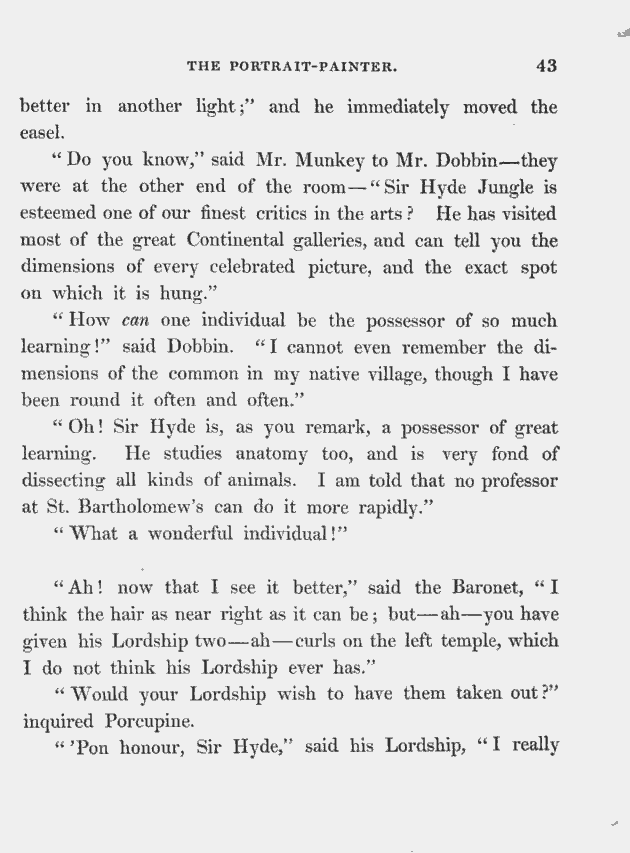 THE PORTRAIT-PAINTER. 43

better in another light;" and he immediately moved the easel.

"Do you know," said Mr. Munkey to Mr. Dobbin—they were at the other end of the room—"Sir Hyde Jungle is esteemed one of our finest critics in the arts? He has visited most of the great Continental galleries, and can tell you the dimensions of every celebrated picture, and the exact spot on which it is hung."

"How can one individual be the possessor of so much learning!" said Dobbin. "I cannot even remember the dimensions of the common in my native village, though I have been round it often and often."

"Oh! Sir Hyde is, as you remark, a possessor of great learning. He studies anatomy too, and is very fond of dissecting all kinds of animals. I am told that no professor at St. Bartholomew's can do it more rapidly."

"What a wonderful individual!"

"Ah! now that I see it better," said the Baronet, "I think the hair as near right as it can be; but—ah—you have given his Lordship two—ah—curls on the left temple, which I do not think his Lordship ever has."

"Would your Lordship wish to have them taken out?" inquired Porcupine.

"'Pon honour, Sir Hyde," said his Lordship, "I really